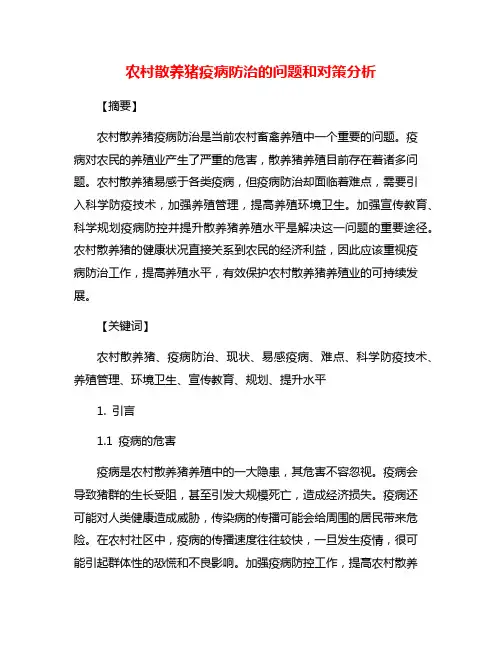 农村散养猪疫病防治的问题和对策分析

【摘要】

农村散养猪疫病防治是当前农村畜禽养殖中一个重要的问题。疫病对农民的养殖业产生了严重的危害，散养猪养殖目前存在着诸多问题。农村散养猪易感于各类疫病，但疫病防治却面临着难点，需要引入科学防疫技术，加强养殖管理，提高养殖环境卫生。加强宣传教育、科学规划疫病防控并提升散养猪养殖水平是解决这一问题的重要途径。农村散养猪的健康状况直接关系到农民的经济利益，因此应该重视疫病防治工作，提高养殖水平，有效保护农村散养猪养殖业的可持续发展。

【关键词】

农村散养猪、疫病防治、现状、易感疫病、难点、科学防疫技术、养殖管理、环境卫生、宣传教育、规划、提升水平

1. 引言

1.1 疫病的危害

疫病是农村散养猪养殖中的一大隐患，其危害不容忽视。疫病会导致猪群的生长受阻，甚至引发大规模死亡，造成经济损失。疫病还可能对人类健康造成威胁，传染病的传播可能会给周围的居民带来危险。在农村社区中，疫病的传播速度往往较快，一旦发生疫情，很可能引起群体性的恐慌和不良影响。加强疫病防控工作，提高农村散养